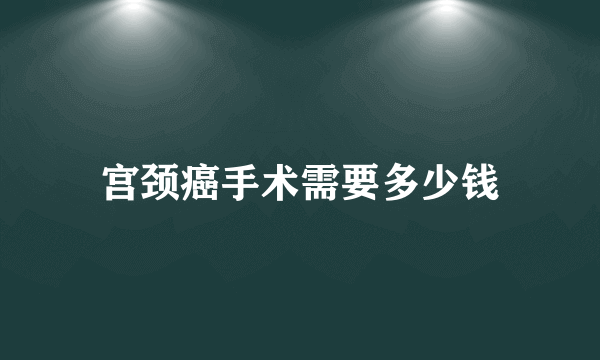 宫颈癌手术需要多少钱